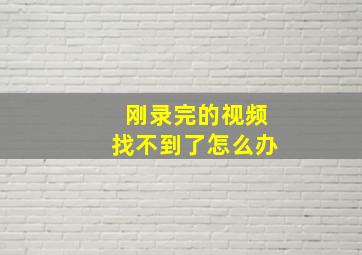 刚录完的视频
找不到了怎么办